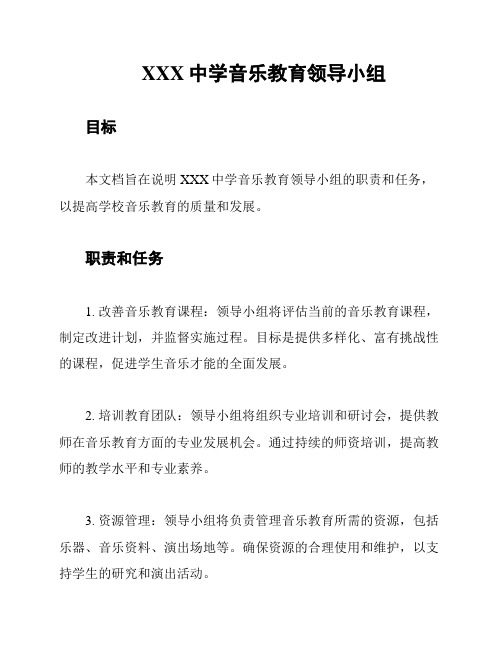 XXX 中学音乐教育领导小组

目标

本文档旨在说明 XXX 中学音乐教育领导小组的职责和任务，以提高学校音乐教育的质量和发展。

职责和任务

1. 改善音乐教育课程：领导小组将评估当前的音乐教育课程，制定改进计划，并监督实施过程。目标是提供多样化、富有挑战性的课程，促进学生音乐才能的全面发展。

2. 培训教育团队：领导小组将组织专业培训和研讨会，提供教师在音乐教育方面的专业发展机会。通过持续的师资培训，提高教师的教学水平和专业素养。

3. 资源管理：领导小组将负责管理音乐教育所需的资源，包括乐器、音乐资料、演出场地等。确保资源的合理使用和维护，以支持学生的研究和演出活动。